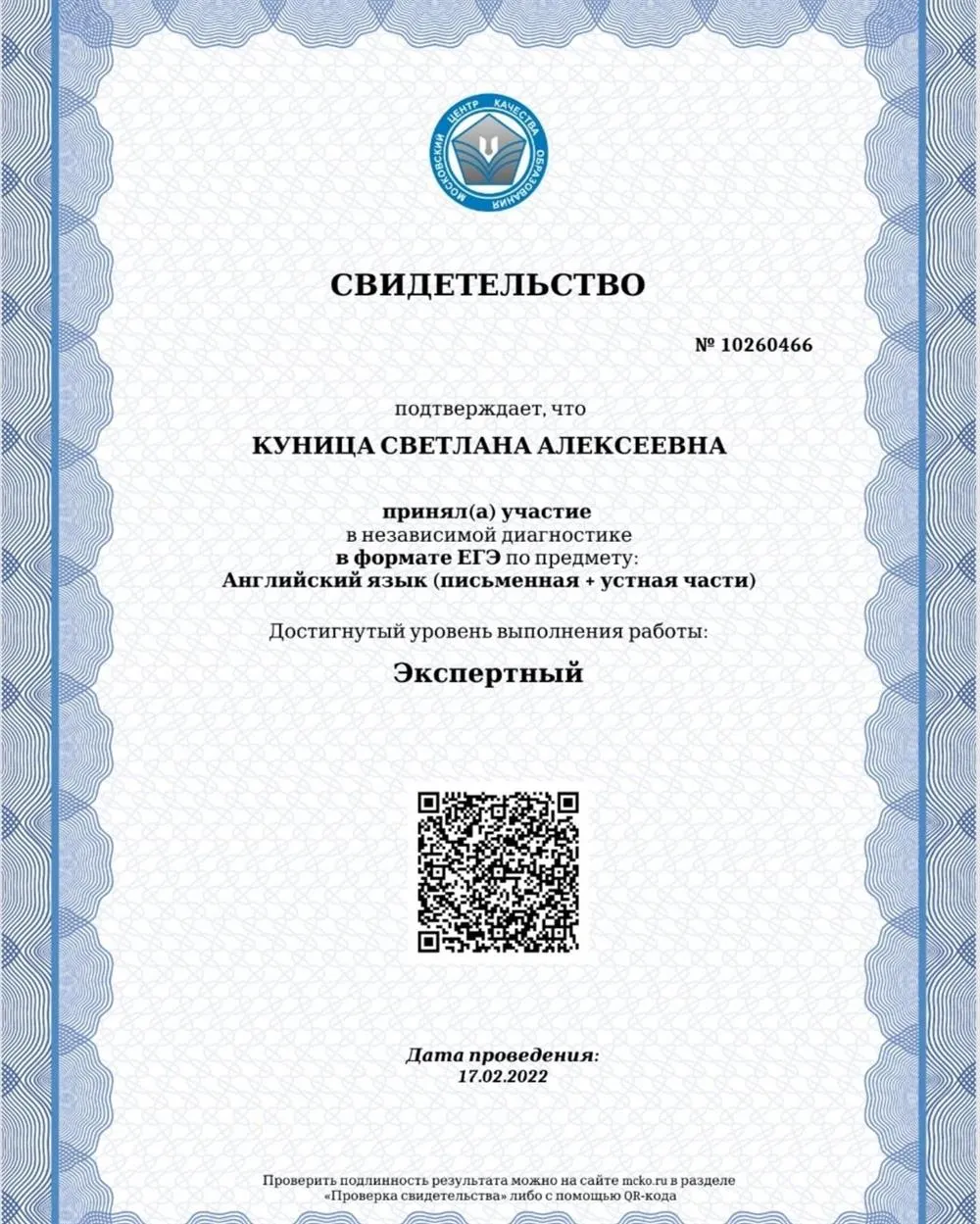 МОСКОВСКИЙ ЦЕНТР КАЧЕСТВА ОБРАЗОВАНИЯ

СВИДЕТЕЛЬСТВО

№ 10260466

подтверждает, что

КУНИЦА СВЕТЛАНА АЛЕКСЕЕВНА

принял(а) участие
в независимой диагностике
в формате ЕГЭ по предмету:
Английский язык (письменная + устная части)

Достигнутый уровень выполнения работы:

Экспертный

Дата проведения:
17.02.2022

Проверить подлинность результата можно на сайте mcko.ru в разделе «Проверка свидетельства» либо с помощью QR-кода